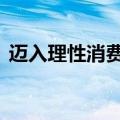 迈入理性消费